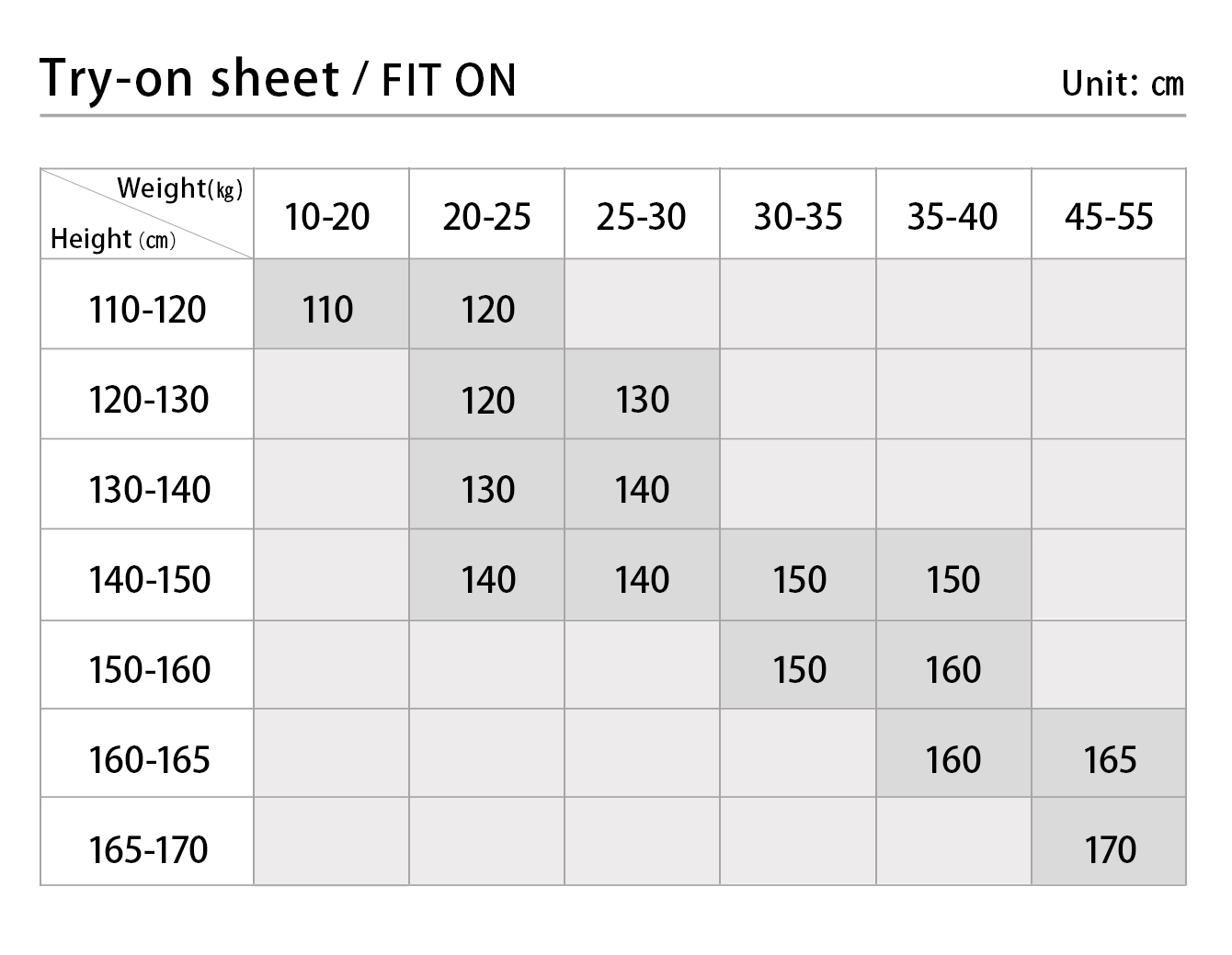 Try-on sheet / FIT ON

Unit: cm

| Weight(kg) Height (cm) | 10-20 | 20-25 | 25-30 | 30-35 | 35-40 | 45-55 |
|---|---|---|---|---|---|---|
| 110-120 | 110 | 120 | | | | |
| 120-130 | | 120 | 130 | | | |
| 130-140 | | 130 | 140 | | | |
| 140-150 | | 140 | 140 | 150 | 150 | |
| 150-160 | | | | 150 | 160 | |
| 160-165 | | | | | 160 | 165 |
| 165-170 | | | | | | 170 |